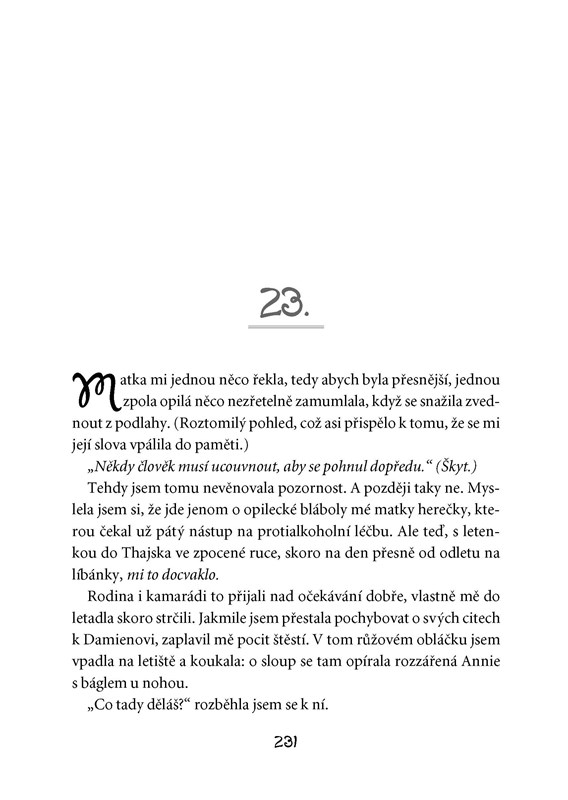 23.

Matka mi jednou něco řekla, tedy abych byla přesnější, jednou zpola opilá něco nezřetelně zamumlala, když se snažila zvednout z podlahy. (Roztomilý pohled, což asi přispělo k tomu, že se mi její slova vpálila do paměti.)

„Někdy člověk musí ucouvnout, aby se pohnul dopředu.“ (Škyt.)

Tehdy jsem tomu nevěnovala pozornost. A později taky ne. Myslela jsem si, že jde jenom o opilecké bláboly mé matky herečky, kterou čekal už pátý nástup na protialkoholní léčbu. Ale teď, s letenkou do Thajska ve zpocené ruce, skoro na den přesně od odletu na líbánky, mi to docvaklo.

Rodina i kamarádi to přijali nad očekávání dobře, vlastně mě do letadla skoro strčili. Jakmile jsem přestala pochybovat o svých citech k Damienovi, zaplavil mě pocit štěstí. V tom růžovém obláčku jsem vpadla na letiště a koukala: o sloup se tam opírala rozzářená Annie s báglem u nohou.

„Co tady děláš?“ rozběhla jsem se k ní.

231